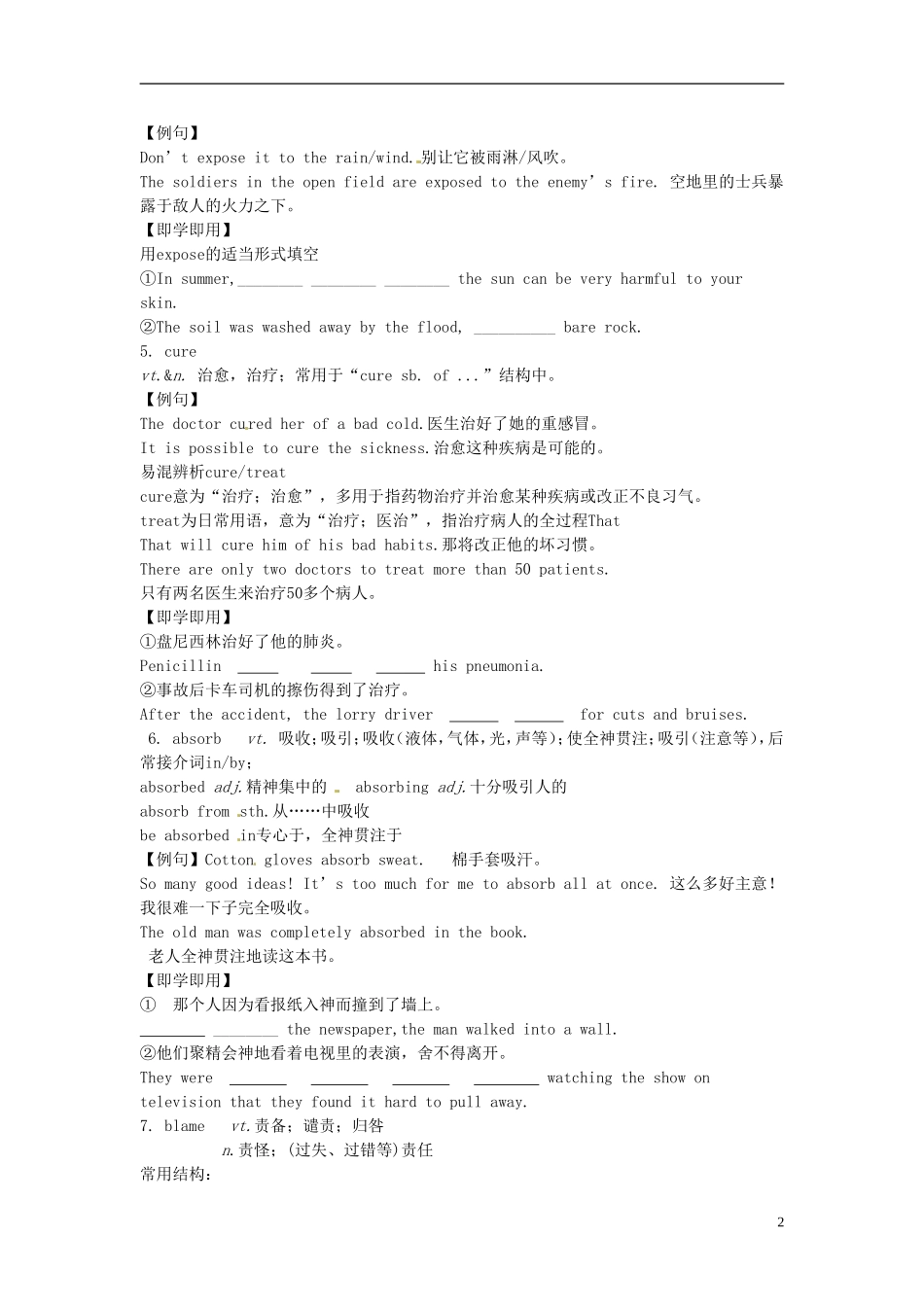 【例句】
Don’t expose it to the rain/wind.别让它被雨淋/风吹。
The soldiers in the open field are exposed to the enemy’s fire. 空地里的士兵暴露于敌人的火力之下。
【即学即用】
用expose的适当形式填空
①In summer,________ ________ ________ the sun can be very harmful to your skin.
②The soil was washed away by the flood, __________ bare rock.
5. cure
vt.&n. 治愈，治疗；常用于“cure sb. of ...”结构中。
【例句】
The doctor cured her of a bad cold.医生治好了她的重感冒。
It is possible to cure the sickness.治愈这种疾病是可能的。
易混辨析cure/treat
cure意为“治疗；治愈”，多用于指药物治疗并治愈某种疾病或改正不良习气。
treat为日常用语，意为“治疗；医治”，指治疗病人的全过程That
That will cure him of his bad habits.那将改正他的坏习惯。
There are only two doctors to treat more than 50 patients.
只有两名医生来治疗50多个病人。
【即学即用】
①盘尼西林治好了他的肺炎。
Penicillin _____ _____ ______ his pneumonia.
②事故后卡车司机的擦伤得到了治疗。
After the accident, the lorry driver ______ ______ for cuts and bruises.
6. absorb vt. 吸收;吸引;吸收(液体,气体,光,声等);使全神贯注;吸引(注意等),后常接介词in/by;
absorbed adj.精神集中的 absorbing adj.十分吸引人的
absorb from sth.从……中吸收
be absorbed in专心于，全神贯注于
【例句】Cotton gloves absorb sweat. 棉手套吸汗。
So many good ideas! It’s too much for me to absorb all at once. 这么多好主意！我很难一下子完全吸收。
The old man was completely absorbed in the book.
老人全神贯注地读这本书。
【即学即用】
① 那个人因为看报纸入神而撞到了墙上。
________ ________ the newspaper,the man walked into a wall.
②他们聚精会神地看着电视里的表演，舍不得离开。
They were _______ _______ _______ ________ watching the show on television that they found it hard to pull away.
7. blame vt.责备；谴责；归咎
n.责怪；(过失、过错等)责任
常用结构：

2